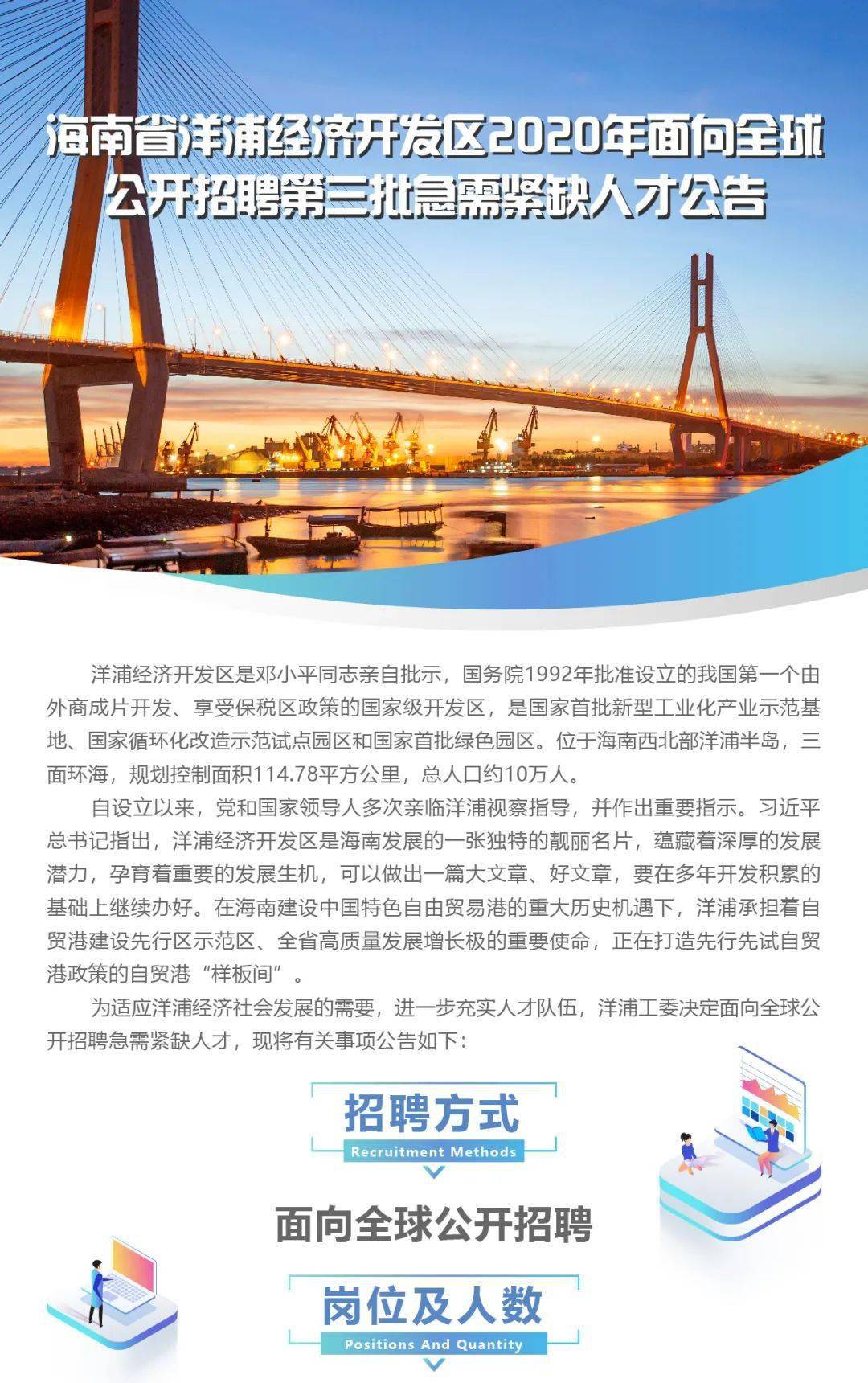 海南省洋浦经济开发区2020年面向全球公开招聘第三批急需紧缺人才公告

洋浦经济开发区是邓小平同志亲自批示，国务院1992年批准设立的我国第一个由外商成片开发、享受保税区政策的国家级开发区，是国家首批新型工业化产业示范基地、国家循环化改造示范试点园区和国家首批绿色园区。位于海南西北部洋浦半岛，三面环海，规划控制面积114.78平方公里，总人口约10万人。

自设立以来，党和国家领导人多次亲临洋浦视察指导，并作出重要指示。习近平总书记指出，洋浦经济开发区是海南发展的一张独特的靓丽名片，蕴藏着深厚的发展潜力，孕育着重要的发展生机，可以做出一篇大文章、好文章，要在多年开发积累的基础上继续办好。在海南建设中国特色自由贸易港的重大历史机遇下，洋浦承担着自贸港建设先行区示范区、全省高质量发展增长极的重要使命，正在打造先行先试自贸港政策的自贸港“样板间”。

为适应洋浦经济社会发展的需要，进一步充实人才队伍，洋浦工委决定面向全球公开招聘急需紧缺人才，现将有关事项公告如下：

招聘方式
Recruitment Methods

面向全球公开招聘

岗位及人数
Positions And Quantity